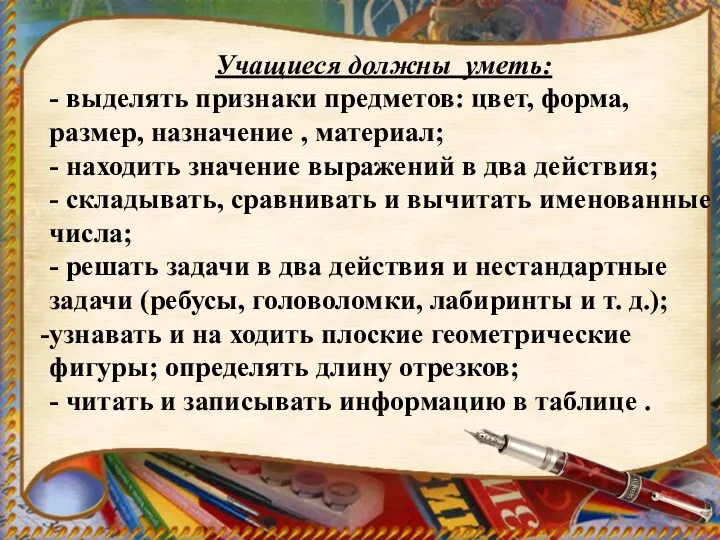 Учащиеся должны уметь:
- выделять признаки предметов: цвет, форма, размер, назначение , материал;
- находить значение выражений в два действия;
- складывать, сравнивать и вычитать именованные числа;
- решать задачи в два действия и нестандартные задачи (ребусы, головоломки, лабиринты и т. д.);
-узнавать и на ходить плоские геометрические фигуры; определять длину отрезков;
- читать и записывать информацию в таблице .